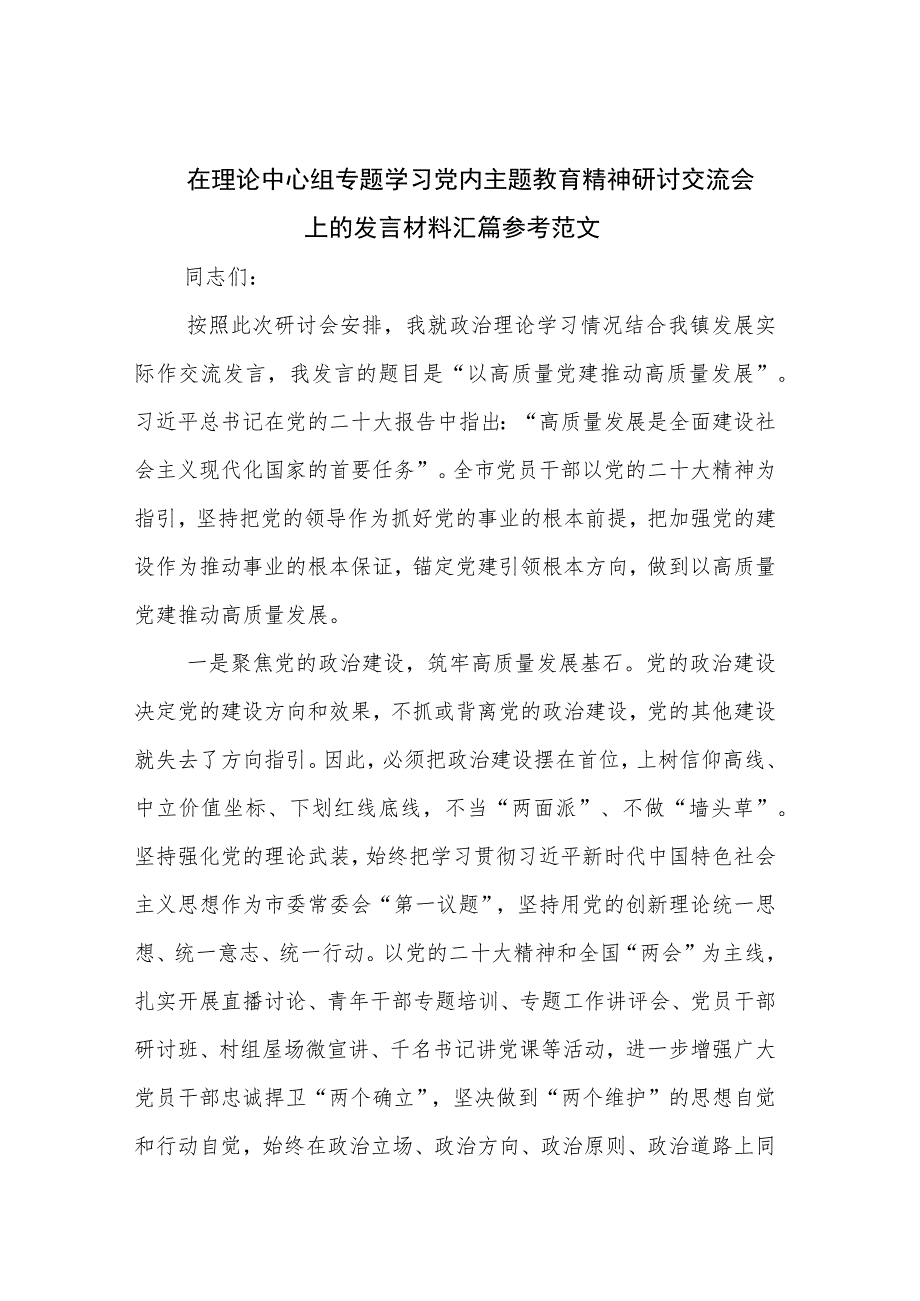 在理论中心组专题学习党内主题教育精神研讨交流会上的发言材料汇篇参考范文

同志们：

按照此次研讨会安排，我就政治理论学习情况结合我镇发展实际作交流发言，我发言的题目是“以高质量党建推动高质量发展”。习近平总书记在党的二十大报告中指出：“高质量发展是全面建设社会主义现代化国家的首要任务”。全市党员干部以党的二十大精神为指引，坚持把党的领导作为抓好党的事业的根本前提，把加强党的建设作为推动事业的根本保证，锚定党建引领根本方向，做到以高质量党建推动高质量发展。

一是聚焦党的政治建设，筑牢高质量发展基石。党的政治建设决定党的建设方向和效果，不抓或背离党的政治建设，党的其他建设就失去了方向指引。因此，必须把政治建设摆在首位，上树信仰高线、中立价值坐标、下划红线底线，不当“两面派”、不做“墙头草”。坚持强化党的理论武装，始终把学习贯彻习近平新时代中国特色社会主义思想作为市委常委会“第一议题”，坚持用党的创新理论统一思想、统一意志、统一行动。以党的二十大精神和全国“两会”为主线，扎实开展直播讨论、青年干部专题培训、专题工作讲评会、党员干部研讨班、村组屋场微宣讲、千名书记讲党课等活动，进一步增强广大党员干部忠诚捍卫“两个确立”，坚决做到“两个维护”的思想自觉和行动自觉，始终在政治立场、政治方向、政治原则、政治道路上同